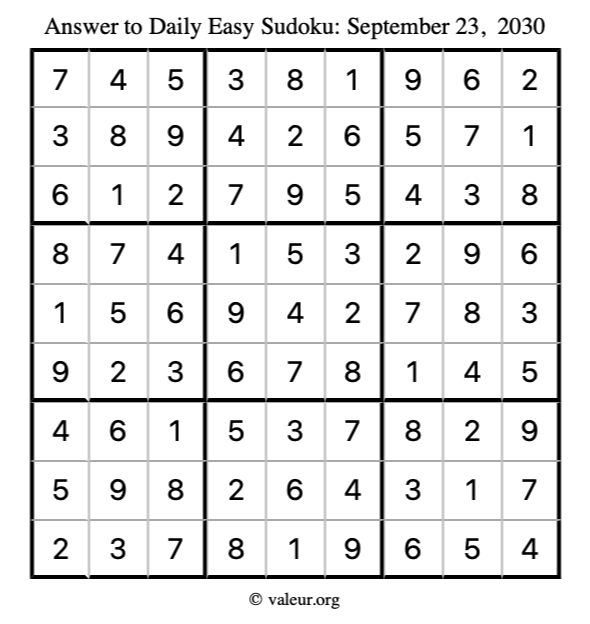 Answer to Daily Easy Sudoku: September 23, 2030

| | | | | | | | | |
|---|---|---|---|---|---|---|---|---|
| 7 | 4 | 5 | 3 | 8 | 1 | 9 | 6 | 2 |
| 3 | 8 | 9 | 4 | 2 | 6 | 5 | 7 | 1 |
| 6 | 1 | 2 | 7 | 9 | 5 | 4 | 3 | 8 |
| 8 | 7 | 4 | 1 | 5 | 3 | 2 | 9 | 6 |
| 1 | 5 | 6 | 9 | 4 | 2 | 7 | 8 | 3 |
| 9 | 2 | 3 | 6 | 7 | 8 | 1 | 4 | 5 |
| 4 | 6 | 1 | 5 | 3 | 7 | 8 | 2 | 9 |
| 5 | 9 | 8 | 2 | 6 | 4 | 3 | 1 | 7 |
| 2 | 3 | 7 | 8 | 1 | 9 | 6 | 5 | 4 |

© valeur.org